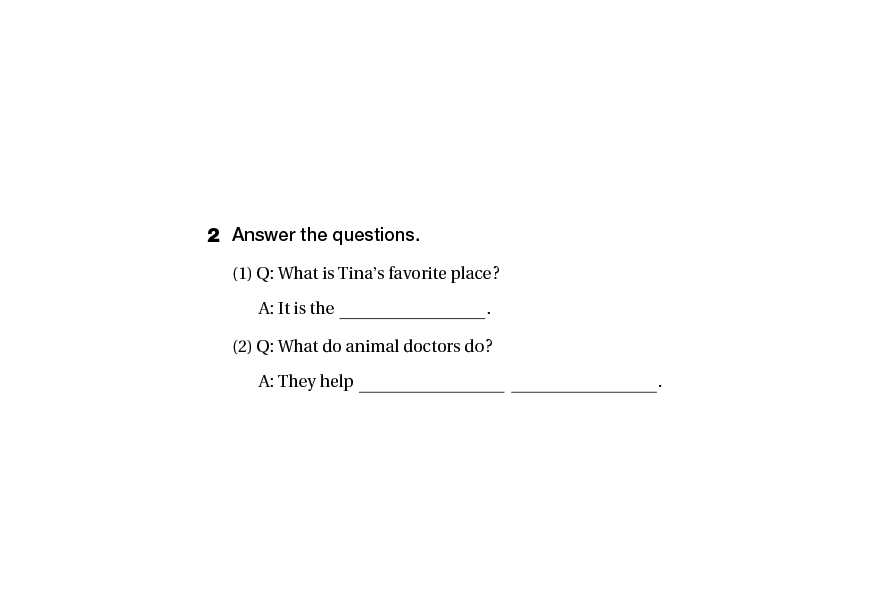 2 Answer the questions.

(1) Q: What is Tina's favorite place?

A: It is the ________________.

(2) Q: What do animal doctors do?

A: They help ________________ ________________.